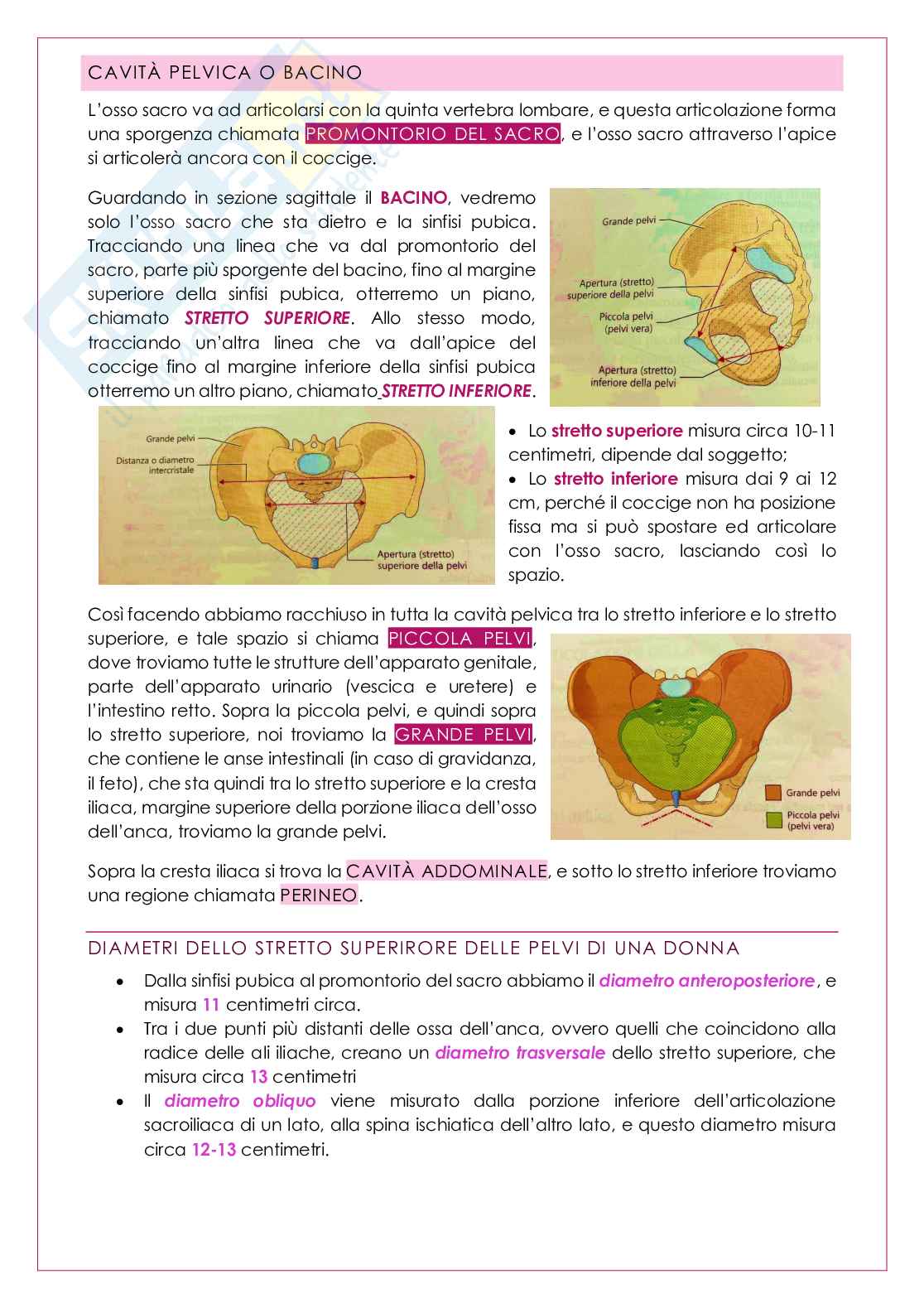 CAVITÀ PELVICA O BACINO

L'osso sacro va ad articolarsi con la quinta vertebra lombare, e questa articolazione forma una sporgenza chiamata PROMONTORIO DEL SACRO, e l'osso sacro attraverso l'apice si articolerà ancora con il coccige.

Guardando in sezione sagittale il BACINO, vedremo solo l'osso sacro che sta dietro e la sinfisi pubica. Tracciando una linea che va dal promontorio del sacro, parte più sporgente del bacino, fino al margine superiore della sinfisi pubica, otterremo un piano, chiamato STRETTO SUPERIORE. Allo stesso modo, tracciando un'altra linea che va dall'apice del coccige fino al margine inferiore della sinfisi pubica otterremo un altro piano, chiamato STRETTO INFERIORE.

Grande pelvi
Apertura (stretto) superiore della pelvi
Piccola pelvi (pelvi vera)
Apertura (stretto) inferiore della pelvi

Grande pelvi
Distanza o diametro intercristale
Apertura (stretto) superiore della pelvi

• Lo stretto superiore misura circa 10-11 centimetri, dipende dal soggetto;
• Lo stretto inferiore misura dai 9 ai 12 cm, perché il coccige non ha posizione fissa ma si può spostare ed articolare con l'osso sacro, lasciando così lo spazio.

Così facendo abbiamo racchiuso in tutta la cavità pelvica tra lo stretto inferiore e lo stretto superiore, e tale spazio si chiama PICCOLA PELVI, dove troviamo tutte le strutture dell'apparato genitale, parte dell'apparato urinario (vescica e uretere) e l'intestino retto. Sopra la piccola pelvi, e quindi sopra lo stretto superiore, noi troviamo la GRANDE PELVI, che contiene le anse intestinali (in caso di gravidanza, il feto), che sta quindi tra lo stretto superiore e la cresta iliaca, margine superiore della porzione iliaca dell'osso dell'anca, troviamo la grande pelvi.

Grande pelvi
Piccola pelvi (pelvi vera)

Sopra la cresta iliaca si trova la CAVITÀ ADDOMINALE, e sotto lo stretto inferiore troviamo una regione chiamata PERINEO.

DIAMETRI DELLO STRETTO SUPERIRORE DELLE PELVI DI UNA DONNA

• Dalla sinfisi pubica al promontorio del sacro abbiamo il diametro anteroposteriore, e misura 11 centimetri circa.
• Tra i due punti più distanti delle ossa dell'anca, ovvero quelli che coincidono alla radice delle ali iliache, creano un diametro trasversale dello stretto superiore, che misura circa 13 centimetri
• Il diametro obliquo viene misurato dalla porzione inferiore dell'articolazione sacroiliaca di un lato, alla spina ischiatica dell'altro lato, e questo diametro misura circa 12-13 centimetri.